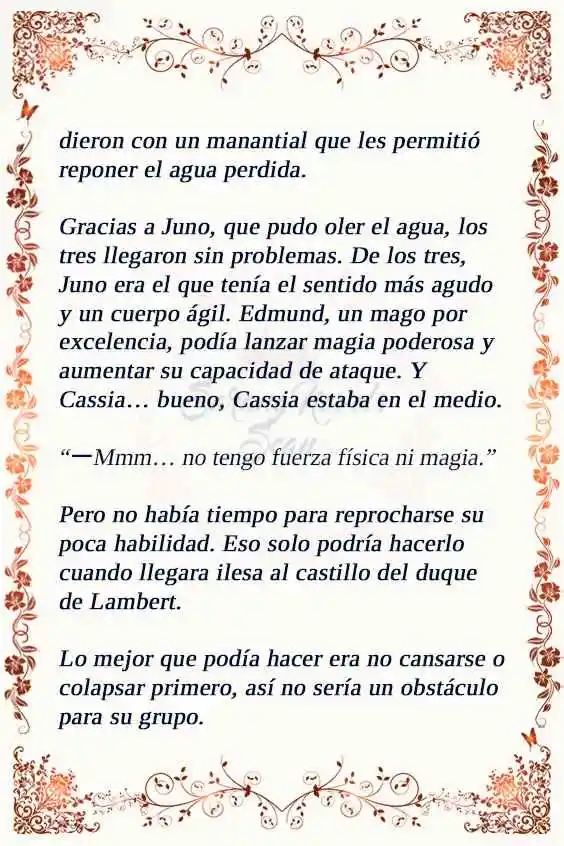 dieron con un manantial que les permitió reponer el agua perdida.

Gracias a Juno, que pudo oler el agua, los tres llegaron sin problemas. De los tres, Juno era el que tenía el sentido más agudo y un cuerpo ágil. Edmund, un mago por excelencia, podía lanzar magia poderosa y aumentar su capacidad de ataque. Y Cassia… bueno, Cassia estaba en el medio.

“—Mmm… no tengo fuerza física ni magia.”

Pero no había tiempo para reprocharse su poca habilidad. Eso solo podría hacerlo cuando llegara ilesa al castillo del duque de Lambert.

Lo mejor que podía hacer era no cansarse o colapsar primero, así no sería un obstáculo para su grupo.